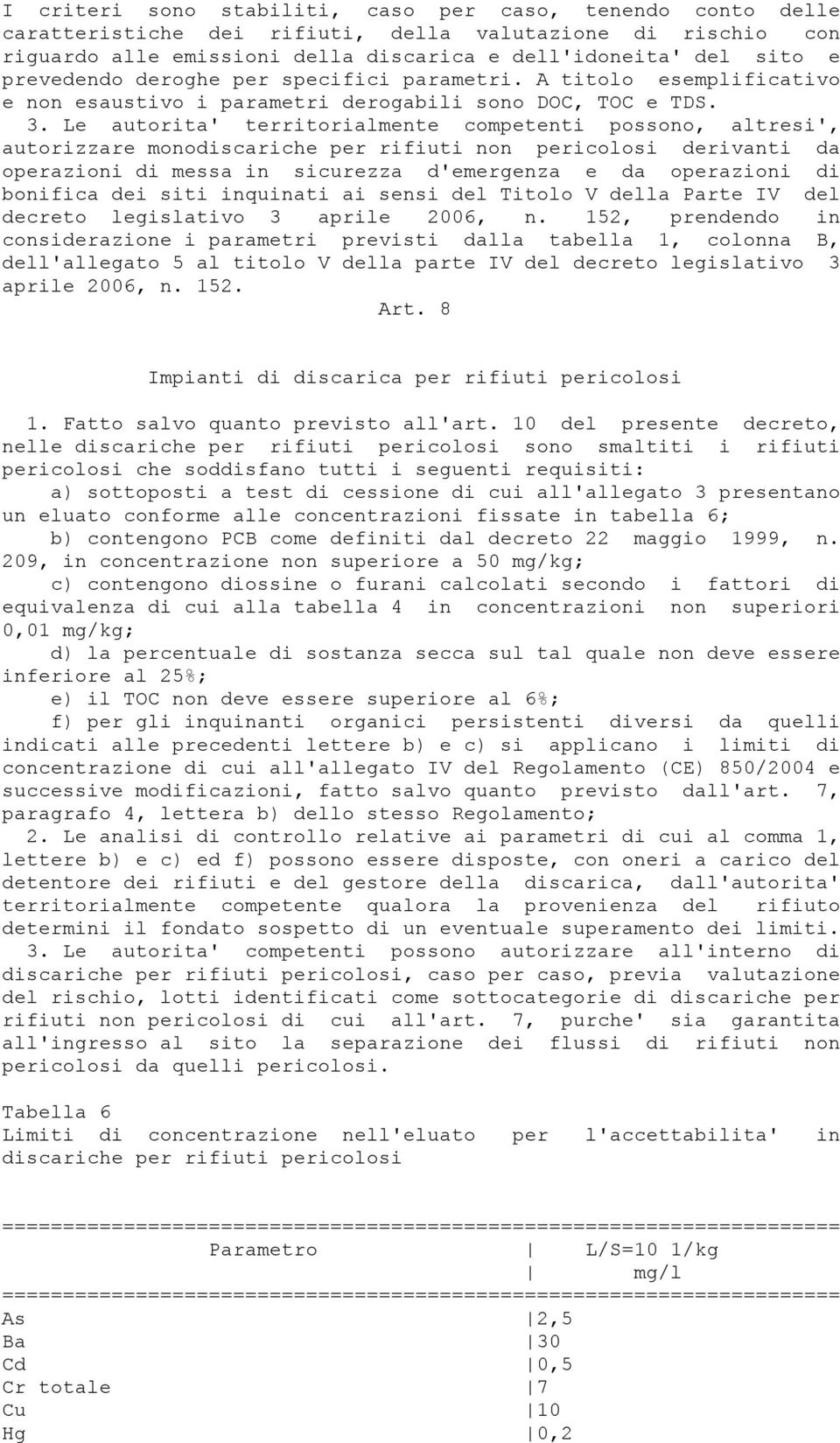 I criteri sono stabiliti, caso per caso, tenendo conto delle caratteristiche dei rifiuti, della valutazione di rischio con riguardo alle emissioni della discarica e dell'idoneita' del sito e prevedendo deroghe per specifici parametri. A titolo esemplificativo e non esaustivo i parametri derogabili sono DOC, TOC e TDS.

3. Le autorita' territorialmente competenti possono, altresi', autorizzare monodiscariche per rifiuti non pericolosi derivanti da operazioni di messa in sicurezza d'emergenza e da operazioni di bonifica dei siti inquinati ai sensi del Titolo V della Parte IV del decreto legislativo 3 aprile 2006, n. 152, prendendo in considerazione i parametri previsti dalla tabella 1, colonna B, dell'allegato 5 al titolo V della parte IV del decreto legislativo 3 aprile 2006, n. 152.

Art. 8

Impianti di discarica per rifiuti pericolosi

1. Fatto salvo quanto previsto all'art. 10 del presente decreto, nelle discariche per rifiuti pericolosi sono smaltiti i rifiuti pericolosi che soddisfano tutti i seguenti requisiti:

a) sottoposti a test di cessione di cui all'allegato 3 presentano un eluato conforme alle concentrazioni fissate in tabella 6;

b) contengono PCB come definiti dal decreto 22 maggio 1999, n. 209, in concentrazione non superiore a 50 mg/kg;

c) contengono diossine o furani calcolati secondo i fattori di equivalenza di cui alla tabella 4 in concentrazioni non superiori 0,01 mg/kg;

d) la percentuale di sostanza secca sul tal quale non deve essere inferiore al 25%;

e) il TOC non deve essere superiore al 6%;

f) per gli inquinanti organici persistenti diversi da quelli indicati alle precedenti lettere b) e c) si applicano i limiti di concentrazione di cui all'allegato IV del Regolamento (CE) 850/2004 e successive modificazioni, fatto salvo quanto previsto dall'art. 7, paragrafo 4, lettera b) dello stesso Regolamento;

2. Le analisi di controllo relative ai parametri di cui al comma 1, lettere b) e c) ed f) possono essere disposte, con oneri a carico del detentore dei rifiuti e del gestore della discarica, dall'autorita' territorialmente competente qualora la provenienza del rifiuto determini il fondato sospetto di un eventuale superamento dei limiti.

3. Le autorita' competenti possono autorizzare all'interno di discariche per rifiuti pericolosi, caso per caso, previa valutazione del rischio, lotti identificati come sottocategorie di discariche per rifiuti non pericolosi di cui all'art. 7, purche' sia garantita all'ingresso al sito la separazione dei flussi di rifiuti non pericolosi da quelli pericolosi.

Tabella 6
Limiti di concentrazione nell'eluato per l'accettabilita' in discariche per rifiuti pericolosi

| Parametro | L/S=10 1/kg mg/l |
|---|---|
| As | 2,5 |
| Ba | 30 |
| Cd | 0,5 |
| Cr totale | 7 |
| Cu | 10 |
| Hg | 0,2 |